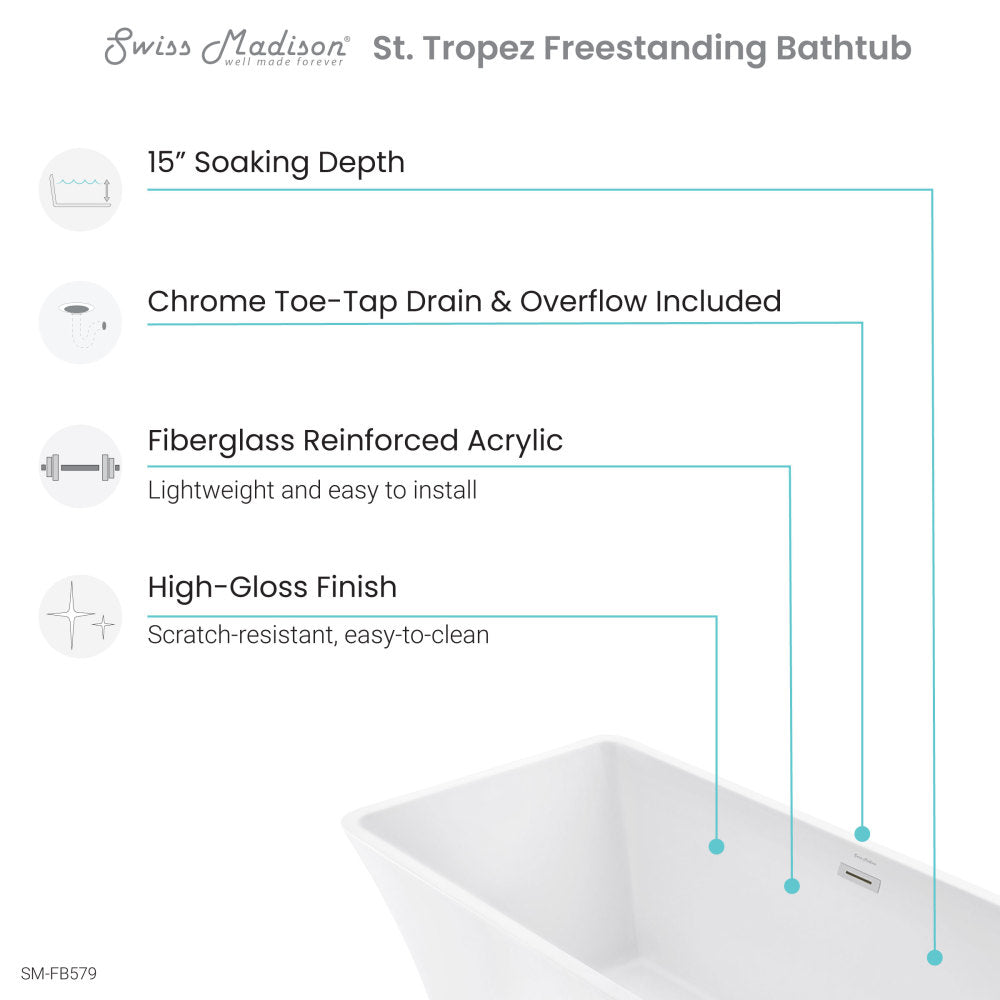 Swiss Madison®
well made forever

St. Tropez Freestanding Bathtub

15" Soaking Depth

Chrome Toe-Tap Drain & Overflow Included

Fiberglass Reinforced Acrylic

Lightweight and easy to install

High-Gloss Finish

Scratch-resistant, easy-to-clean

SM-FB579